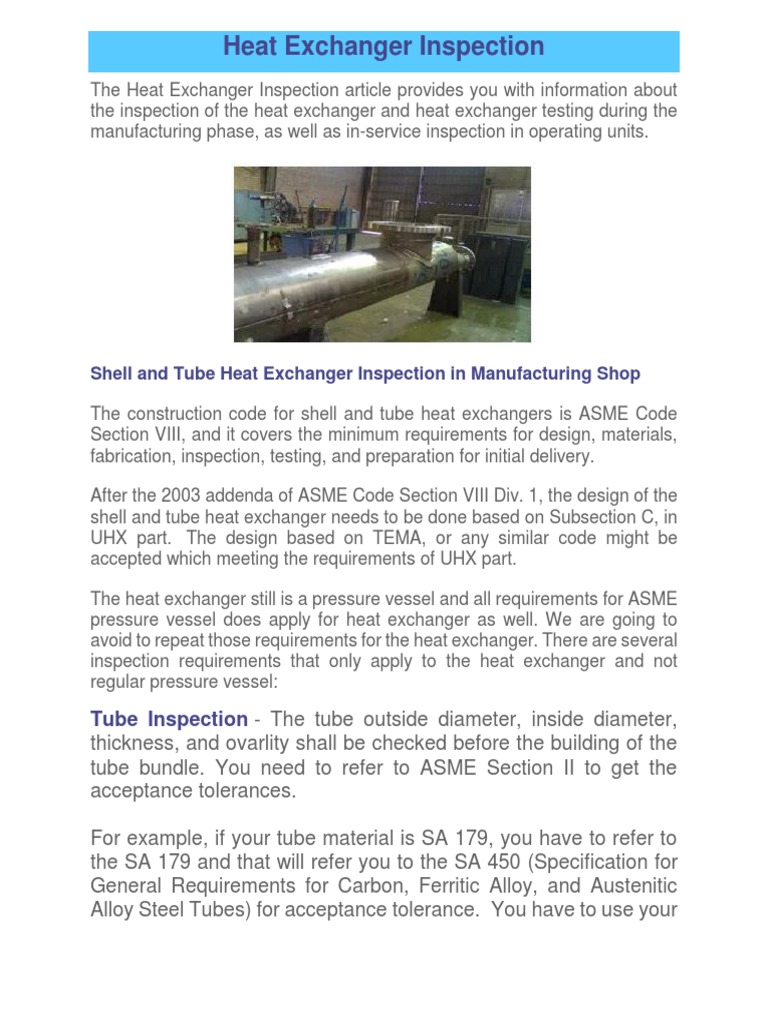 Heat Exchanger Inspection

The Heat Exchanger Inspection article provides you with information about the inspection of the heat exchanger and heat exchanger testing during the manufacturing phase, as well as in-service inspection in operating units.

Shell and Tube Heat Exchanger Inspection in Manufacturing Shop

The construction code for shell and tube heat exchangers is ASME Code Section VIII, and it covers the minimum requirements for design, materials, fabrication, inspection, testing, and preparation for initial delivery.

After the 2003 addenda of ASME Code Section VIII Div. 1, the design of the shell and tube heat exchanger needs to be done based on Subsection C, in UHX part. The design based on TEMA, or any similar code might be accepted which meeting the requirements of UHX part.

The heat exchanger still is a pressure vessel and all requirements for ASME pressure vessel does apply for heat exchanger as well. We are going to avoid to repeat those requirements for the heat exchanger. There are several inspection requirements that only apply to the heat exchanger and not regular pressure vessel:

Tube Inspection - The tube outside diameter, inside diameter, thickness, and ovarlity shall be checked before the building of the tube bundle. You need to refer to ASME Section II to get the acceptance tolerances.

For example, if your tube material is SA 179, you have to refer to the SA 179 and that will refer you to the SA 450 (Specification for General Requirements for Carbon, Ferritic Alloy, and Austenitic Alloy Steel Tubes) for acceptance tolerance. You have to use your